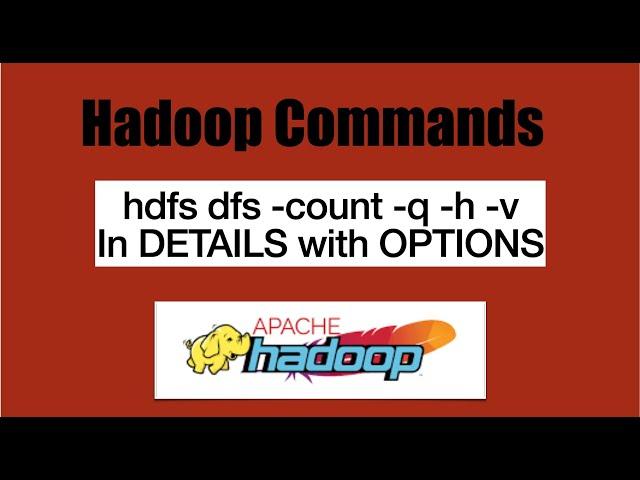 Hadoop Commands

hdfs dfs -count -q -h -v
In DETAILS with OPTIONS

APACHE
hadoop